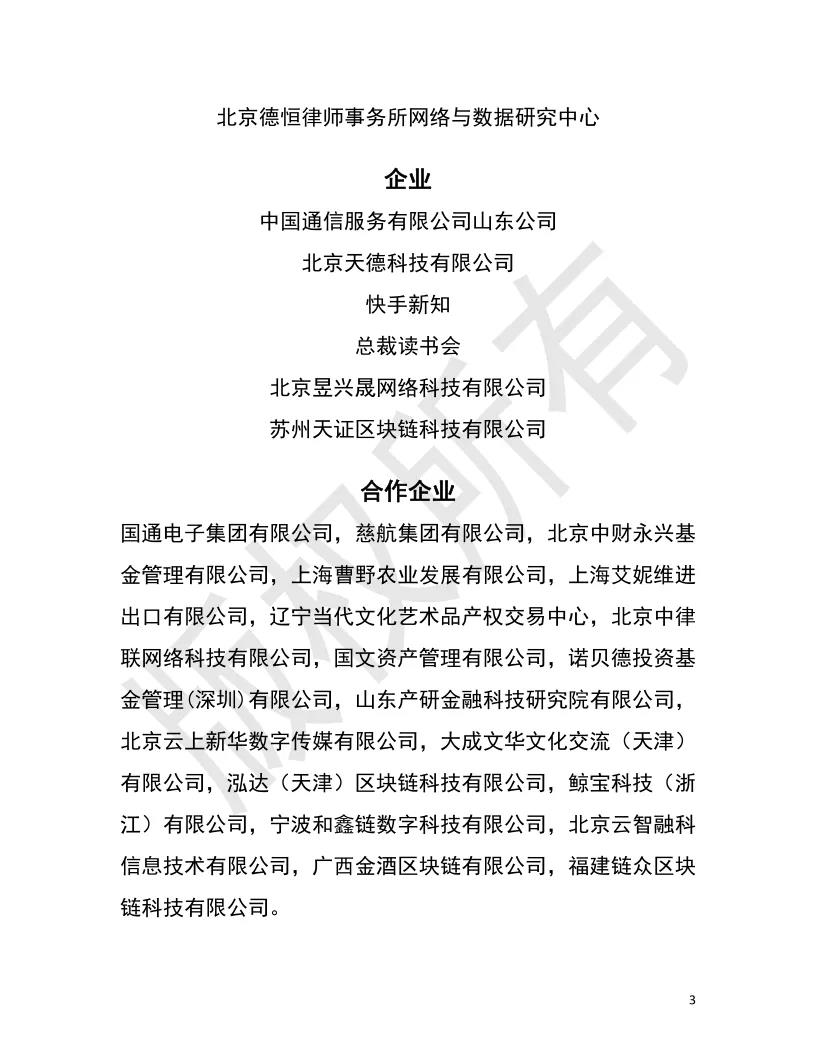 北京德恒律师事务所网络与数据研究中心

企业

中国通信服务有限公司山东公司

北京天德科技有限公司

快手新知

总裁读书会

北京昱兴晟网络科技有限公司

苏州天证区块链科技有限公司

合作企业

国通电子集团有限公司，慈航集团有限公司，北京中财永兴基金管理有限公司，上海曹野农业发展有限公司，上海艾妮维进出口有限公司，辽宁当代文化艺术品产权交易中心，北京中律联网络科技有限公司，国文资产管理有限公司，诺贝德投资基金管理(深圳)有限公司，山东产研金融科技研究院有限公司，北京云上新华数字传媒有限公司，大成文华文化交流（天津）有限公司，泓达（天津）区块链科技有限公司，鲸宝科技（浙江）有限公司，宁波和鑫链数字科技有限公司，北京云智融科信息技术有限公司，广西金酒区块链有限公司，福建链众区块链科技有限公司。

版权所有

3